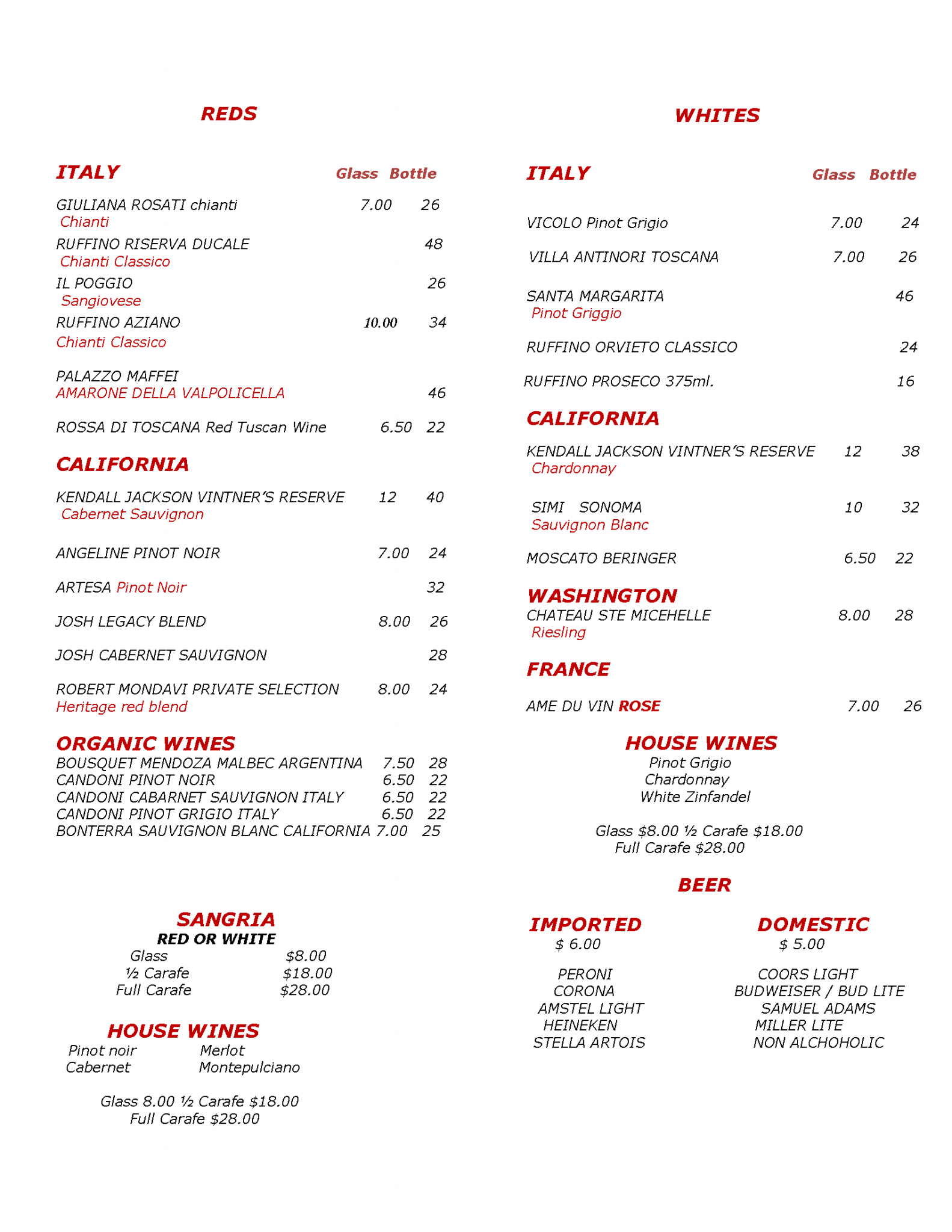 REDS

ITALY Glass Bottle

GIULIANA ROSATI chianti 7.00 26
Chianti

RUFFINO RISERVA DUCALE 48
Chianti Classico

IL POGGIO 26
Sangiovese

RUFFINO AZIANO 10.00 34
Chianti Classico

PALAZZO MAFFEI
AMARONE DELLA VALPOLICELLA 46

ROSSA DI TOSCANA Red Tuscan Wine 6.50 22

CALIFORNIA

KENDALL JACKSON VINTNER'S RESERVE 12 40
Cabernet Sauvignon

ANGELINE PINOT NOIR 7.00 24

ARTESA Pinot Noir 32

JOSH LEGACY BLEND 8.00 26

JOSH CABERNET SAUVIGNON 28

ROBERT MONDAVI PRIVATE SELECTION 8.00 24
Heritage red blend

ORGANIC WINES
BOUSQUET MENDOZA MALBEC ARGENTINA 7.50 28
CANDONI PINOT NOIR 6.50 22
CANDONI CABARNET SAUVIGNON ITALY 6.50 22
CANDONI PINOT GRIGIO ITALY 6.50 22
BONTERRA SAUVIGNON BLANC CALIFORNIA 7.00 25

SANGRIA
RED OR WHITE
Glass $8.00
½ Carafe $18.00
Full Carafe $28.00

HOUSE WINES
Pinot noir Merlot
Cabernet Montepulciano

Glass 8.00 ½ Carafe $18.00
Full Carafe $28.00

WHITES

ITALY Glass Bottle

VICOLO Pinot Grigio 7.00 24

VILLA ANTINORI TOSCANA 7.00 26

SANTA MARGARITA 46
Pinot Griggio

RUFFINO ORVIETO CLASSICO 24

RUFFINO PROSECO 375ml. 16

CALIFORNIA

KENDALL JACKSON VINTNER'S RESERVE 12 38
Chardonnay

SIMI SONOMA 10 32
Sauvignon Blanc

MOSCATO BERINGER 6.50 22

WASHINGTON
CHATEAU STE MICEHELLE 8.00 28
Riesling

FRANCE

AME DU VIN ROSE 7.00 26

HOUSE WINES
Pinot Grigio
Chardonnay
White Zinfandel

Glass $8.00 ½ Carafe $18.00
Full Carafe $28.00

BEER

IMPORTED
$ 6.00

PERONI
CORONA
AMSTEL LIGHT
HEINEKEN
STELLA ARTOIS

DOMESTIC
$ 5.00

COORS LIGHT
BUDWEISER / BUD LITE
SAMUEL ADAMS
MILLER LITE
NON ALCHOHOLIC